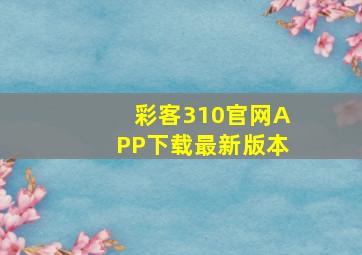 彩客310官网APP下载最新版本